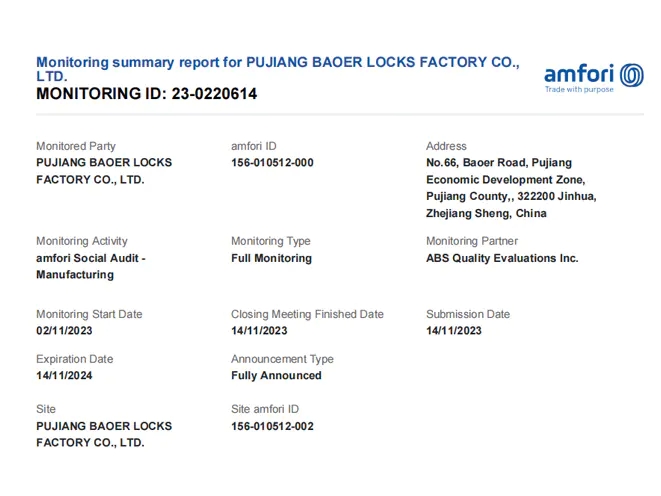 Monitoring summary report for PUJIANG BAOER LOCKS FACTORY CO., LTD.
MONITORING ID: 23-0220614

amfori
Trade with purpose

Monitored Party
PUJIANG BAOER LOCKS FACTORY CO., LTD.

amfori ID
156-010512-000

Address
No.66, Baoer Road, Pujiang Economic Development Zone, Pujiang County,, 322200 Jinhua, Zhejiang Sheng, China

Monitoring Activity
amfori Social Audit - Manufacturing

Monitoring Type
Full Monitoring

Monitoring Partner
ABS Quality Evaluations Inc.

Monitoring Start Date
02/11/2023

Closing Meeting Finished Date
14/11/2023

Submission Date
14/11/2023

Expiration Date
14/11/2024

Announcement Type
Fully Announced

Site
PUJIANG BAOER LOCKS FACTORY CO., LTD.

Site amfori ID
156-010512-002